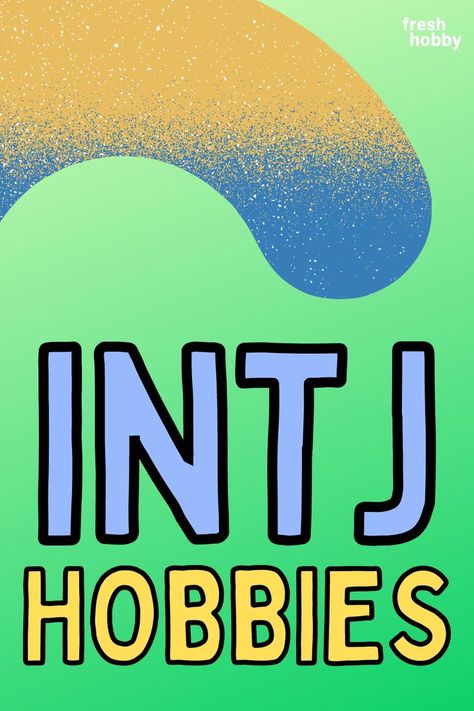 fresh hobby

INTJ HOBBIES